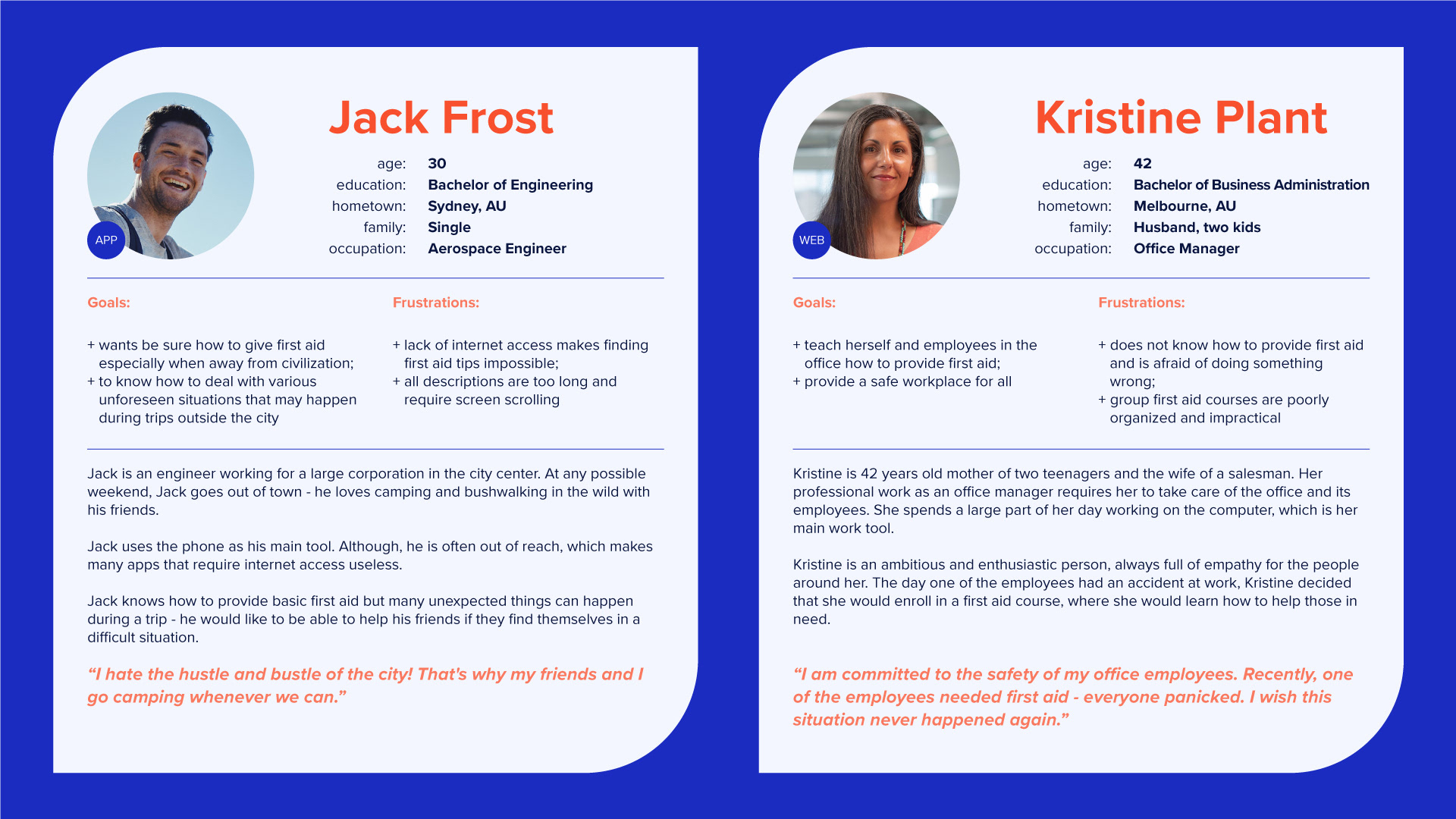 APP

Jack Frost

age: 30
education: Bachelor of Engineering
hometown: Sydney, AU
family: Single
occupation: Aerospace Engineer

Goals:

+ wants be sure how to give first aid especially when away from civilization;
+ to know how to deal with various unforeseen situations that may happen during trips outside the city

Frustrations:

+ lack of internet access makes finding first aid tips impossible;
+ all descriptions are too long and require screen scrolling

Jack is an engineer working for a large corporation in the city center. At any possible weekend, Jack goes out of town - he loves camping and bushwalking in the wild with his friends.

Jack uses the phone as his main tool. Although, he is often out of reach, which makes many apps that require internet access useless.

Jack knows how to provide basic first aid but many unexpected things can happen during a trip - he would like to be able to help his friends if they find themselves in a difficult situation.

“I hate the hustle and bustle of the city! That's why my friends and I go camping whenever we can.”

WEB

Kristine Plant

age: 42
education: Bachelor of Business Administration
hometown: Melbourne, AU
family: Husband, two kids
occupation: Office Manager

Goals:

+ teach herself and employees in the office how to provide first aid;
+ provide a safe workplace for all

Frustrations:

+ does not know how to provide first aid and is afraid of doing something wrong;
+ group first aid courses are poorly organized and impractical

Kristine is 42 years old mother of two teenagers and the wife of a salesman. Her professional work as an office manager requires her to take care of the office and its employees. She spends a large part of her day working on the computer, which is her main work tool.

Kristine is an ambitious and enthusiastic person, always full of empathy for the people around her. The day one of the employees had an accident at work, Kristine decided that she would enroll in a first aid course, where she would learn how to help those in need.

“I am committed to the safety of my office employees. Recently, one of the employees needed first aid - everyone panicked. I wish this situation never happened again.”